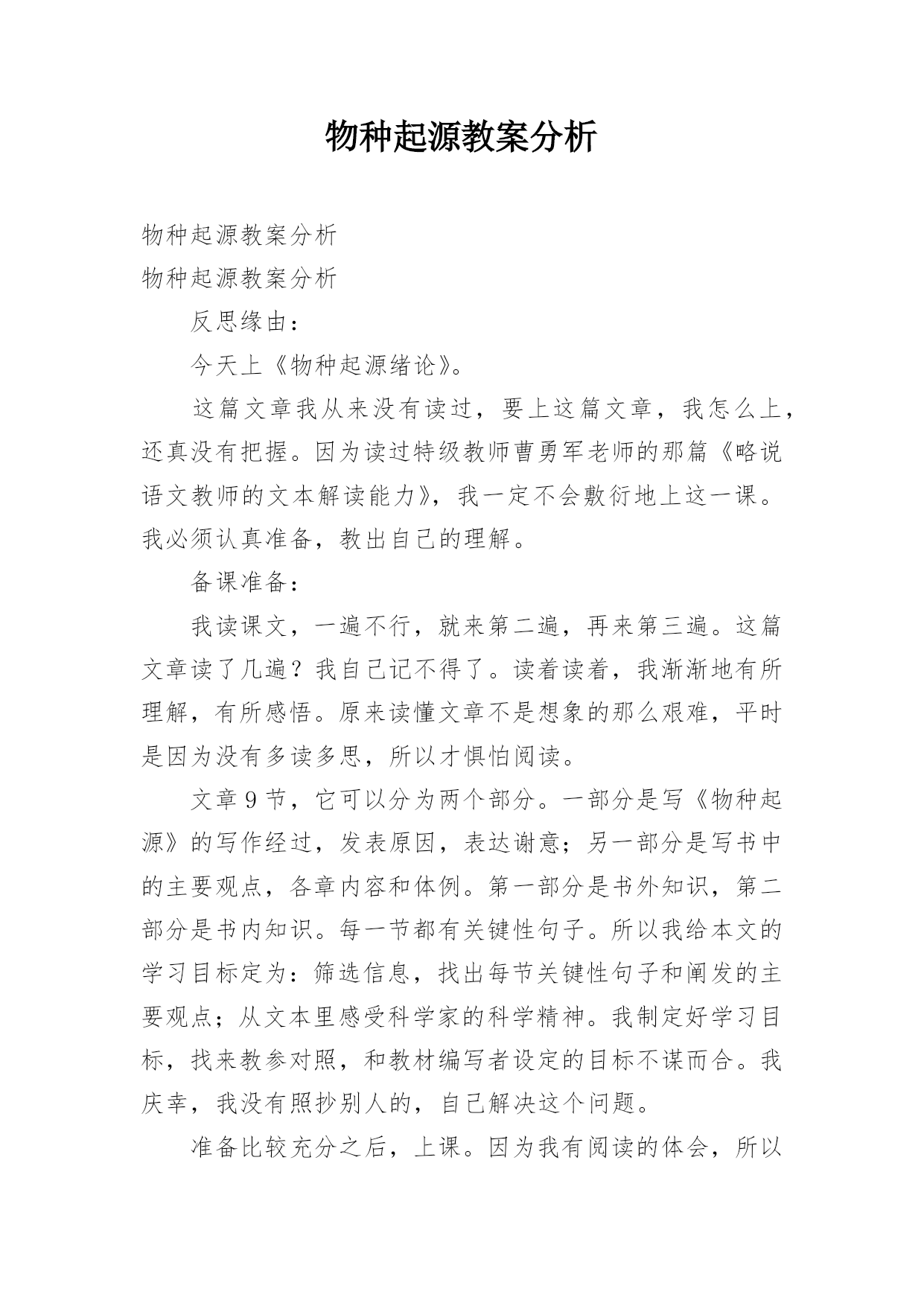 物种起源教案分析

物种起源教案分析

物种起源教案分析

反思缘由：

今天上《物种起源绪论》。

这篇文章我从来没有读过，要上这篇文章，我怎么上，还真没有把握。因为读过特级教师曹勇军老师的那篇《略说语文教师的文本解读能力》，我一定不会敷衍地上这一课。我必须认真准备，教出自己的理解。

备课准备：

我读课文，一遍不行，就来第二遍，再来第三遍。这篇文章读了几遍？我自己记不得了。读着读着，我渐渐地有所理解，有所感悟。原来读懂文章不是想象的那么艰难，平时是因为没有多读多思，所以才惧怕阅读。

文章9节，它可以分为两个部分。一部分是写《物种起源》的写作经过，发表原因，表达谢意；另一部分是写书中的主要观点，各章内容和体例。第一部分是书外知识，第二部分是书内知识。每一节都有关键性句子。所以我给本文的学习目标定为：筛选信息，找出每节关键性句子和阐发的主要观点；从文本里感受科学家的科学精神。我制定好学习目标，找来教参对照，和教材编写者设定的目标不谋而合。我庆幸，我没有照抄别人的，自己解决这个问题。

准备比较充分之后，上课。因为我有阅读的体会，所以